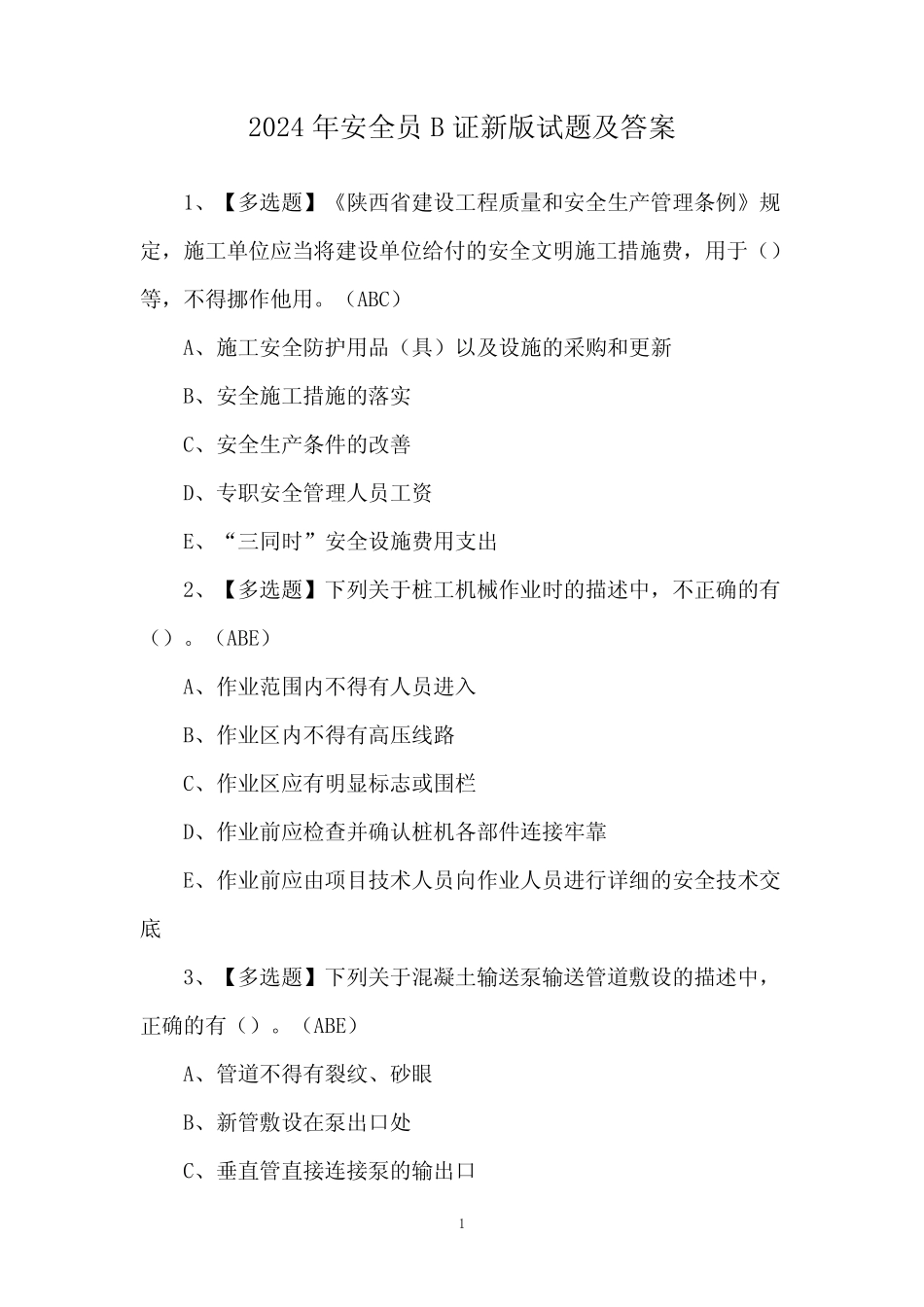 2024 年安全员 B 证新版试题及答案

1、【多选题】《陕西省建设工程质量和安全生产管理条例》规定，施工单位应当将建设单位给付的安全文明施工措施费，用于（）等，不得挪作他用。（ABC）

A、施工安全防护用品（具）以及设施的采购和更新

B、安全施工措施的落实

C、安全生产条件的改善

D、专职安全管理人员工资

E、“三同时”安全设施费用支出

2、【多选题】下列关于桩工机械作业时的描述中，不正确的有（）。（ABE）

A、作业范围内不得有人员进入

B、作业区内不得有高压线路

C、作业区应有明显标志或围栏

D、作业前应检查并确认桩机各部件连接牢靠

E、作业前应由项目技术人员向作业人员进行详细的安全技术交底

3、【多选题】下列关于混凝土输送泵输送管道敷设的描述中，正确的有（）。（ABE）

A、管道不得有裂纹、砂眼

B、新管敷设在泵出口处

C、垂直管直接连接泵的输出口

1